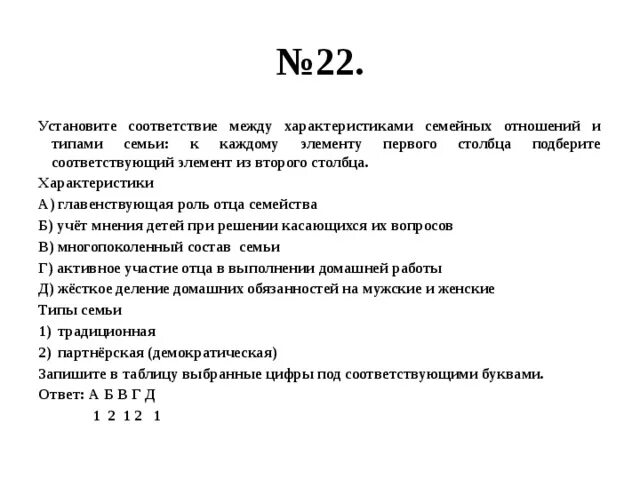 №22.

Установите соответствие между характеристиками семейных отношений и типами семьи: к каждому элементу первого столбца подберите соответствующий элемент из второго столбца.

Характеристики

А) главенствующая роль отца семейства

Б) учёт мнения детей при решении касающихся их вопросов

В) многопоколенный состав семьи

Г) активное участие отца в выполнении домашней работы

Д) жёсткое деление домашних обязанностей на мужские и женские

Типы семьи

1) традиционная

2) партнёрская (демократическая)

Запишите в таблицу выбранные цифры под соответствующими буквами.

Ответ: А Б В Г Д

1 2 1 2 1